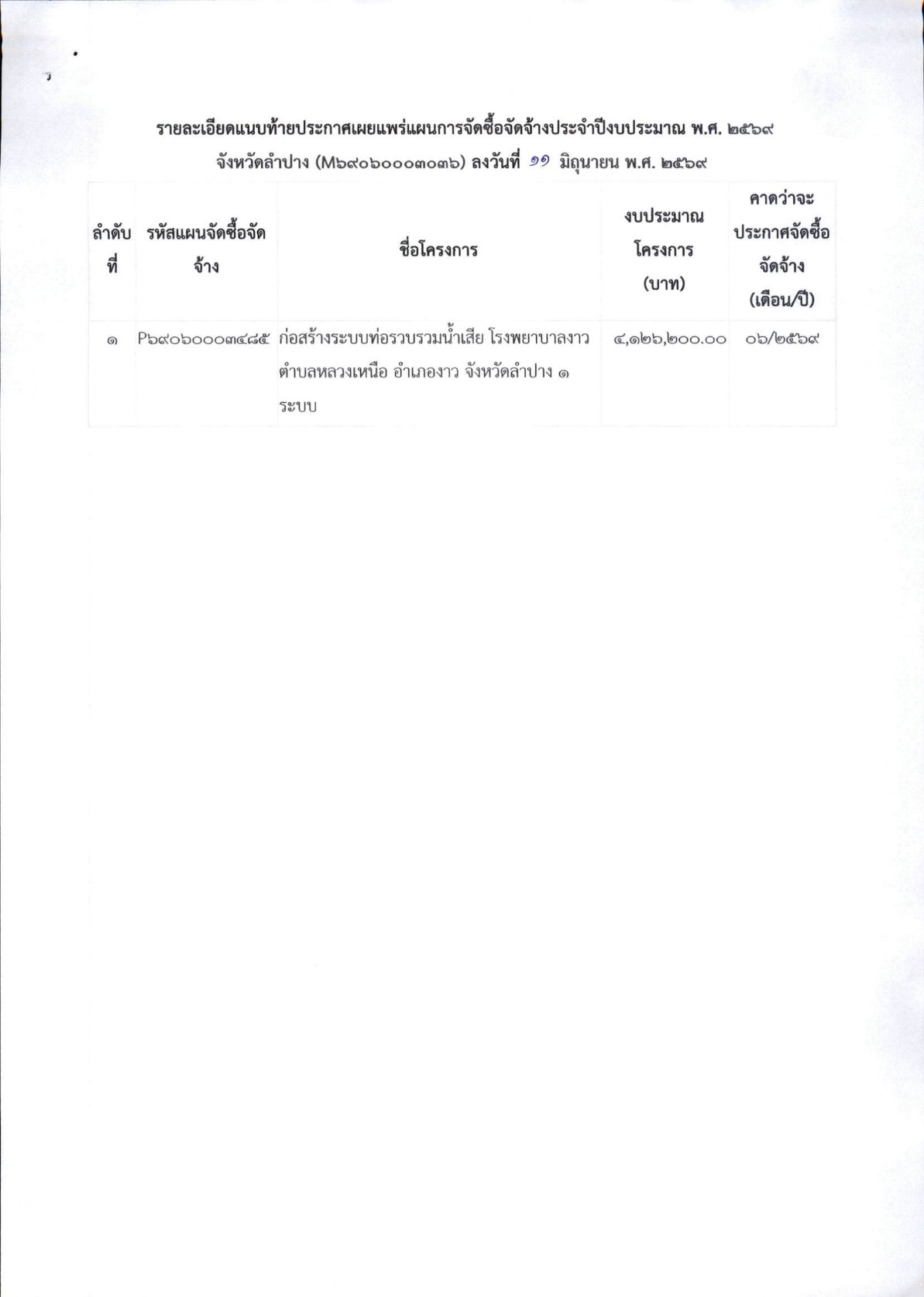 รายละเอียดแนบท้ายประกาศเผยแพร่แผนการจัดซื้อจัดจ้างประจำปีงบประมาณ พ.ศ. ๒๕๖๙
จังหวัดลำปาง (M๖๙๐๖๐๐๐๓๐๓๖) ลงวันที่ ๑๑ มิถุนายน พ.ศ. ๒๕๖๙

| ลำดับที่ | รหัสแผนจัดซื้อจัดจ้าง | ชื่อโครงการ | งบประมาณโครงการ (บาท) | คาดว่าจะประกาศจัดซื้อจัดจ้าง (เดือน/ปี) |
|---|---|---|---|---|
| ๑ | P๖๙๐๖๐๐๐๓๔๘๕ | ก่อสร้างระบบท่อรวบรวมน้ำเสีย โรงพยาบาลงาว ตำบลหลวงเหนือ อำเภองาว จังหวัดลำปาง ๑ ระบบ | ๔,๑๒๖,๒๐๐.๐๐ | ๐๖/๒๕๖๙ |